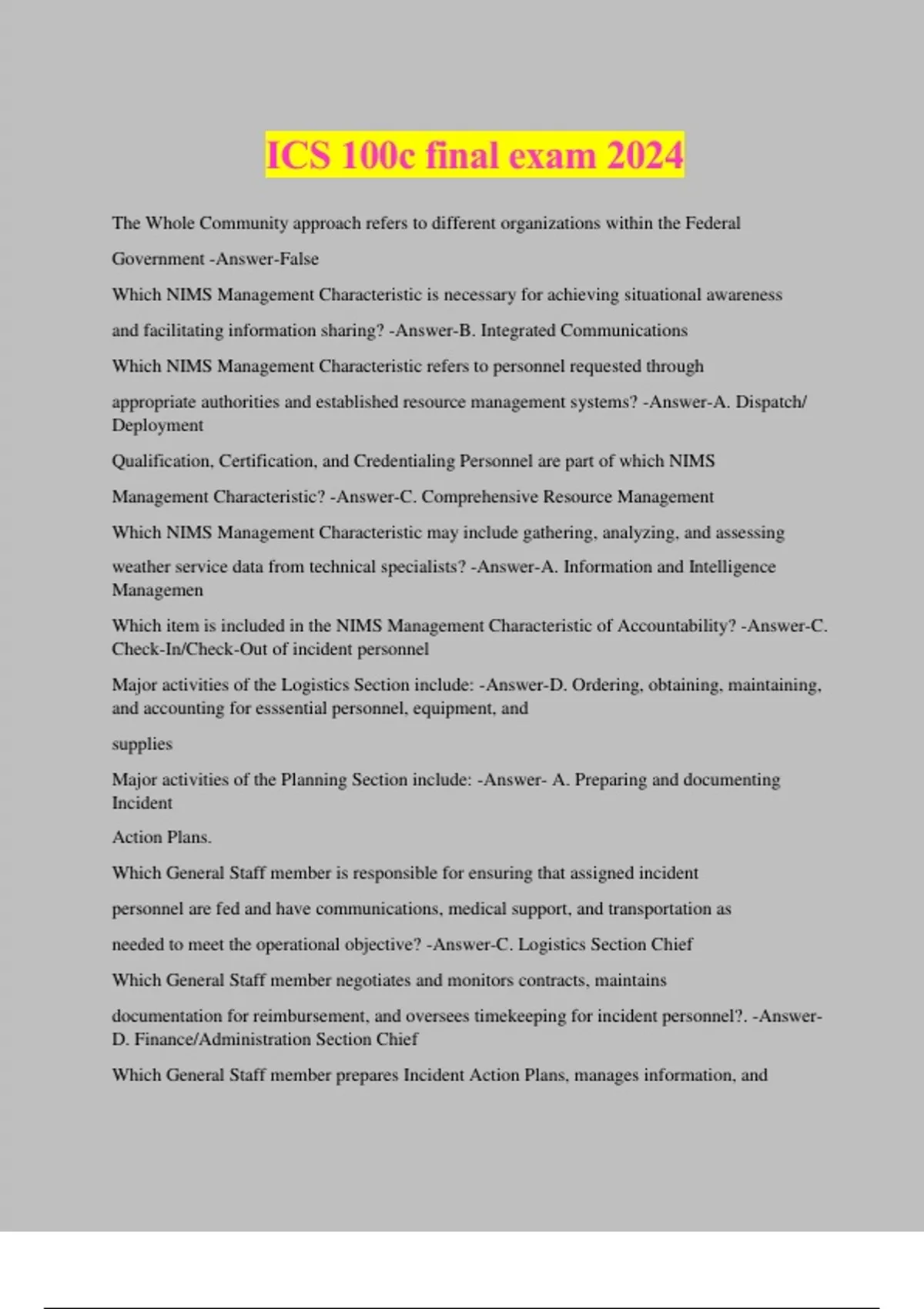 ICS 100c final exam 2024

The Whole Community approach refers to different organizations within the Federal Government -Answer-False

Which NIMS Management Characteristic is necessary for achieving situational awareness and facilitating information sharing? -Answer-B. Integrated Communications

Which NIMS Management Characteristic refers to personnel requested through appropriate authorities and established resource management systems? -Answer-A. Dispatch/ Deployment

Qualification, Certification, and Credentialing Personnel are part of which NIMS Management Characteristic? -Answer-C. Comprehensive Resource Management

Which NIMS Management Characteristic may include gathering, analyzing, and assessing weather service data from technical specialists? -Answer-A. Information and Intelligence Managemen

Which item is included in the NIMS Management Characteristic of Accountability? -Answer-C. Check-In/Check-Out of incident personnel

Major activities of the Logistics Section include: -Answer-D. Ordering, obtaining, maintaining, and accounting for esssential personnel, equipment, and

supplies

Major activities of the Planning Section include: -Answer- A. Preparing and documenting Incident

Action Plans.

Which General Staff member is responsible for ensuring that assigned incident personnel are fed and have communications, medical support, and transportation as needed to meet the operational objective? -Answer-C. Logistics Section Chief

Which General Staff member negotiates and monitors contracts, maintains documentation for reimbursement, and oversees timekeeping for incident personnel?. -Answer-D. Finance/Administration Section Chief

Which General Staff member prepares Incident Action Plans, manages information, and